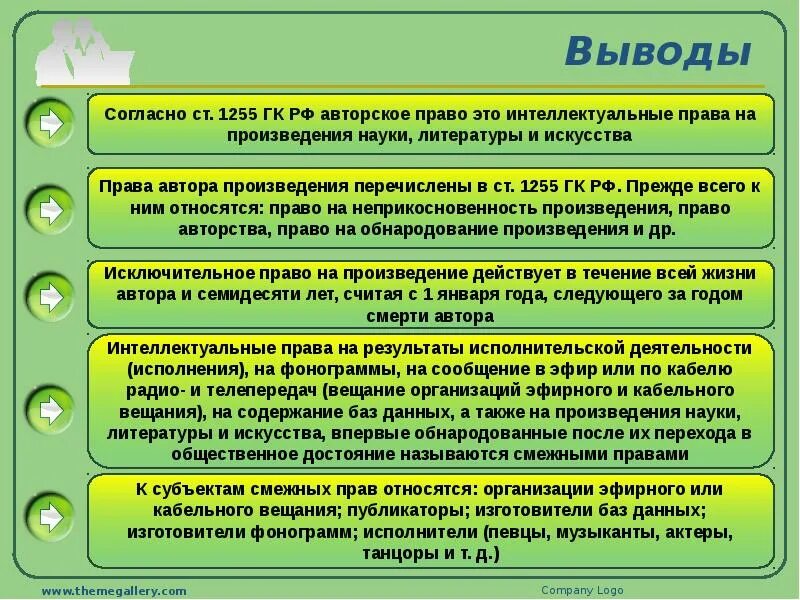 Выводы

Согласно ст. 1255 ГК РФ авторское право это интеллектуальные права на произведения науки, литературы и искусства

Права автора произведения перечислены в ст. 1255 ГК РФ. Прежде всего к ним относятся: право на неприкосновенность произведения, право авторства, право на обнародование произведения и др.

Исключительное право на произведение действует в течение всей жизни автора и семидесяти лет, считая с 1 января года, следующего за годом смерти автора

Интеллектуальные права на результаты исполнительской деятельности (исполнения), на фонограммы, на сообщение в эфир или по кабелю радио- и телепередач (вещание организаций эфирного и кабельного вещания), на содержание баз данных, а также на произведения науки, литературы и искусства, впервые обнародованные после их перехода в общественное достояние называются смежными правами

К субъектам смежных прав относятся: организации эфирного или кабельного вещания; публикаторы; изготовители баз данных; изготовители фонограмм; исполнители (певцы, музыканты, актеры, танцоры и т. д.)

www.themegallery.com

Company Logo